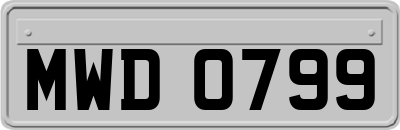 MWD 0799